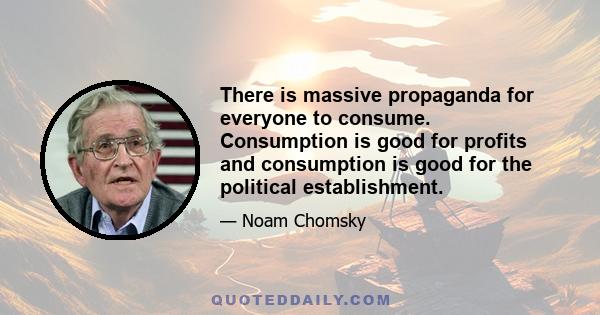 There is massive propaganda for everyone to consume. Consumption is good for profits and consumption is good for the political establishment.

— Noam Chomsky

QUOTEDDAILY.COM